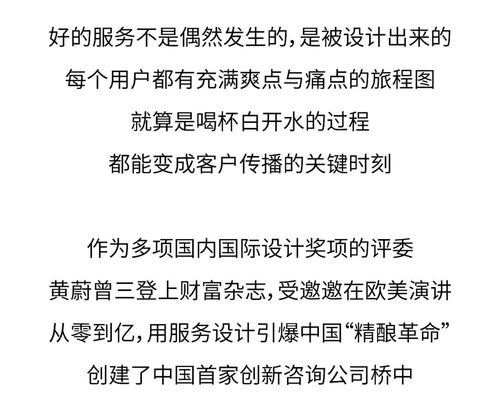 好的服务不是偶然发生的，是被设计出来的
每个用户都有充满爽点与痛点的旅程图
就算是喝杯白开水的过程
都能变成客户传播的关键时刻

作为多项国内国际设计奖项的评委
黄蔚曾三登上财富杂志，受邀邀在欧美演讲
从零到亿，用服务设计引爆中国“精酿革命”
创建了中国首家创新咨询公司桥中